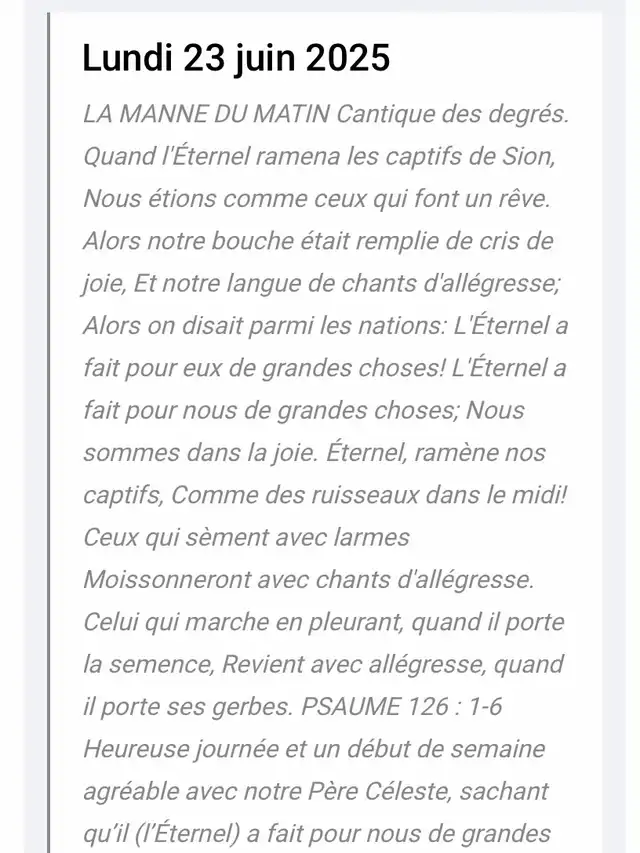 Lundi 23 juin 2025

LA MANNE DU MATIN Cantique des degrés. Quand l'Éternel ramena les captifs de Sion, Nous étions comme ceux qui font un rêve. Alors notre bouche était remplie de cris de joie, Et notre langue de chants d'allégresse; Alors on disait parmi les nations: L'Éternel a fait pour eux de grandes choses! L'Éternel a fait pour nous de grandes choses; Nous sommes dans la joie. Éternel, ramène nos captifs, Comme des ruisseaux dans le midi! Ceux qui sèment avec larmes Moissonneront avec chants d'allégresse. Celui qui marche en pleurant, quand il porte la semence, Revient avec allégresse, quand il porte ses gerbes. PSAUME 126 : 1-6 Heureuse journée et un début de semaine agréable avec notre Père Céleste, sachant qu'il (l'Éternel) a fait pour nous de grandes